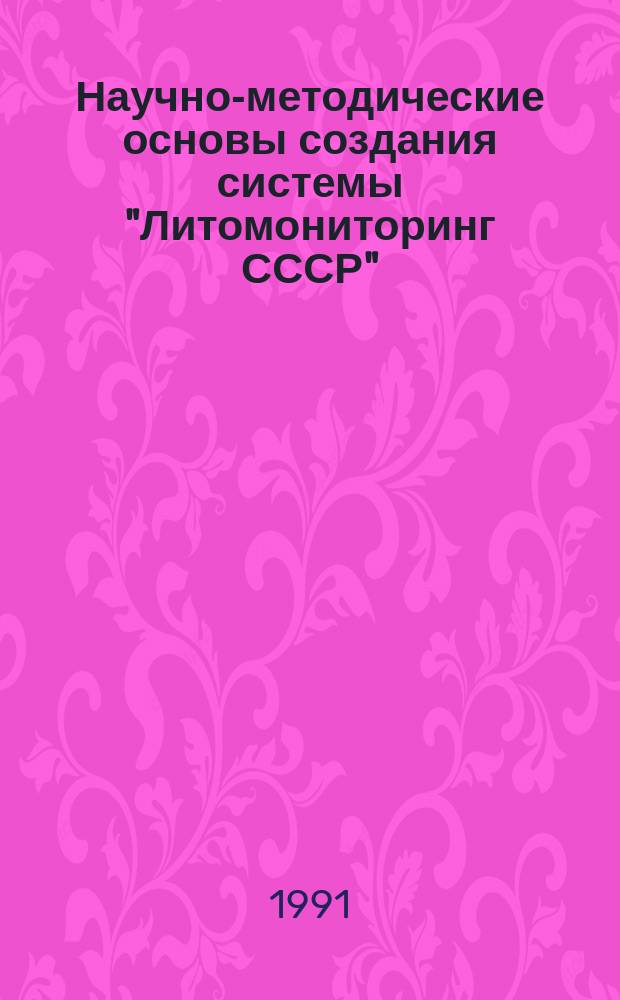 Научно-методические основы создания системы "Литомониторинг СССР"

1991